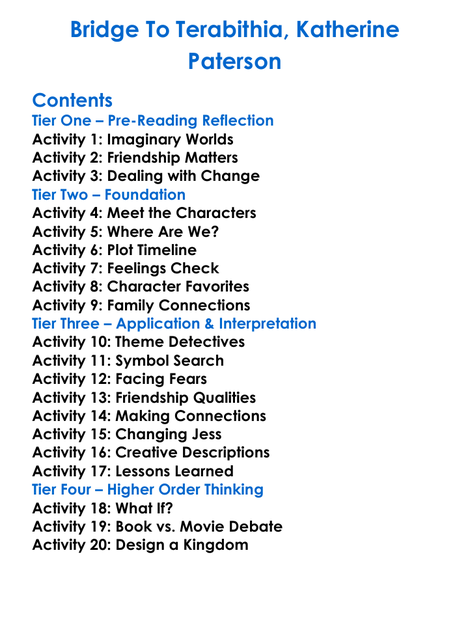 Bridge To Terabithia, Katherine Paterson

Contents
Tier One – Pre-Reading Reflection
Activity 1: Imaginary Worlds
Activity 2: Friendship Matters
Activity 3: Dealing with Change
Tier Two – Foundation
Activity 4: Meet the Characters
Activity 5: Where Are We?
Activity 6: Plot Timeline
Activity 7: Feelings Check
Activity 8: Character Favorites
Activity 9: Family Connections
Tier Three – Application & Interpretation
Activity 10: Theme Detectives
Activity 11: Symbol Search
Activity 12: Facing Fears
Activity 13: Friendship Qualities
Activity 14: Making Connections
Activity 15: Changing Jess
Activity 16: Creative Descriptions
Activity 17: Lessons Learned
Tier Four – Higher Order Thinking
Activity 18: What If?
Activity 19: Book vs. Movie Debate
Activity 20: Design a Kingdom